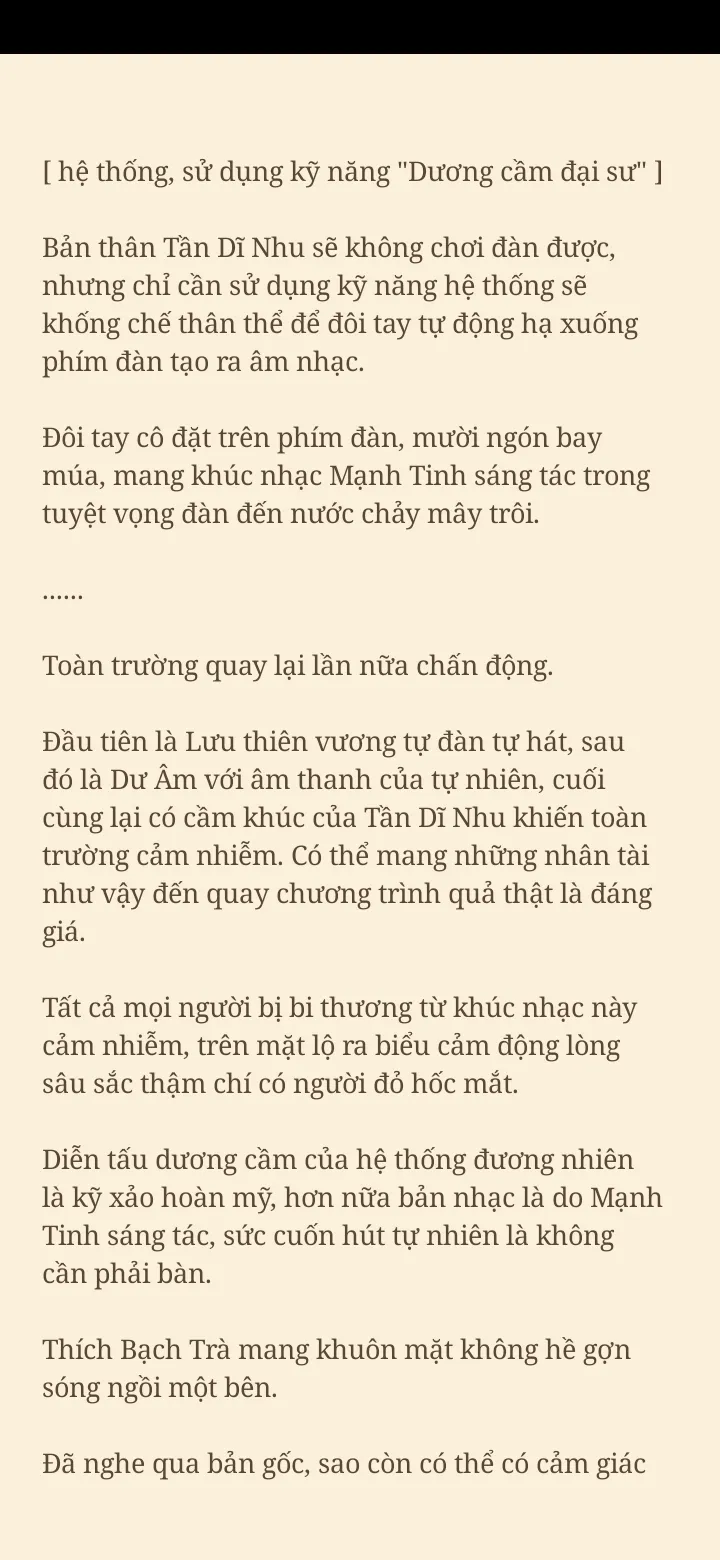 [ hệ thống, sử dụng kỹ năng "Dương cầm đại sư" ]

Bản thân Tần Dĩ Nhu sẽ không chơi đàn được, nhưng chỉ cần sử dụng kỹ năng hệ thống sẽ khống chế thân thể để đôi tay tự động hạ xuống phím đàn tạo ra âm nhạc.

Đôi tay cô đặt trên phím đàn, mười ngón bay múa, mang khúc nhạc Mạnh Tinh sáng tác trong tuyệt vọng đàn đến nước chảy mây trôi.

......

Toàn trường quay lại lần nữa chấn động.

Đầu tiên là Lưu thiên vương tự đàn tự hát, sau đó là Dư Âm với âm thanh của tự nhiên, cuối cùng lại có cầm khúc của Tần Dĩ Nhu khiến toàn trường cảm nhiễm. Có thể mang những nhân tài như vậy đến quay chương trình quả thật là đáng giá.

Tất cả mọi người bị bi thương từ khúc nhạc này cảm nhiễm, trên mặt lộ ra biểu cảm động lòng sâu sắc thậm chí có người đỏ hốc mắt.

Diễn tấu dương cầm của hệ thống đương nhiên là kỹ xảo hoàn mỹ, hơn nữa bản nhạc là do Mạnh Tinh sáng tác, sức cuốn hút tự nhiên là không cần phải bàn.

Thích Bạch Trà mang khuôn mặt không hề gợn sóng ngồi một bên.

Đã nghe qua bản gốc, sao còn có thể có cảm giác